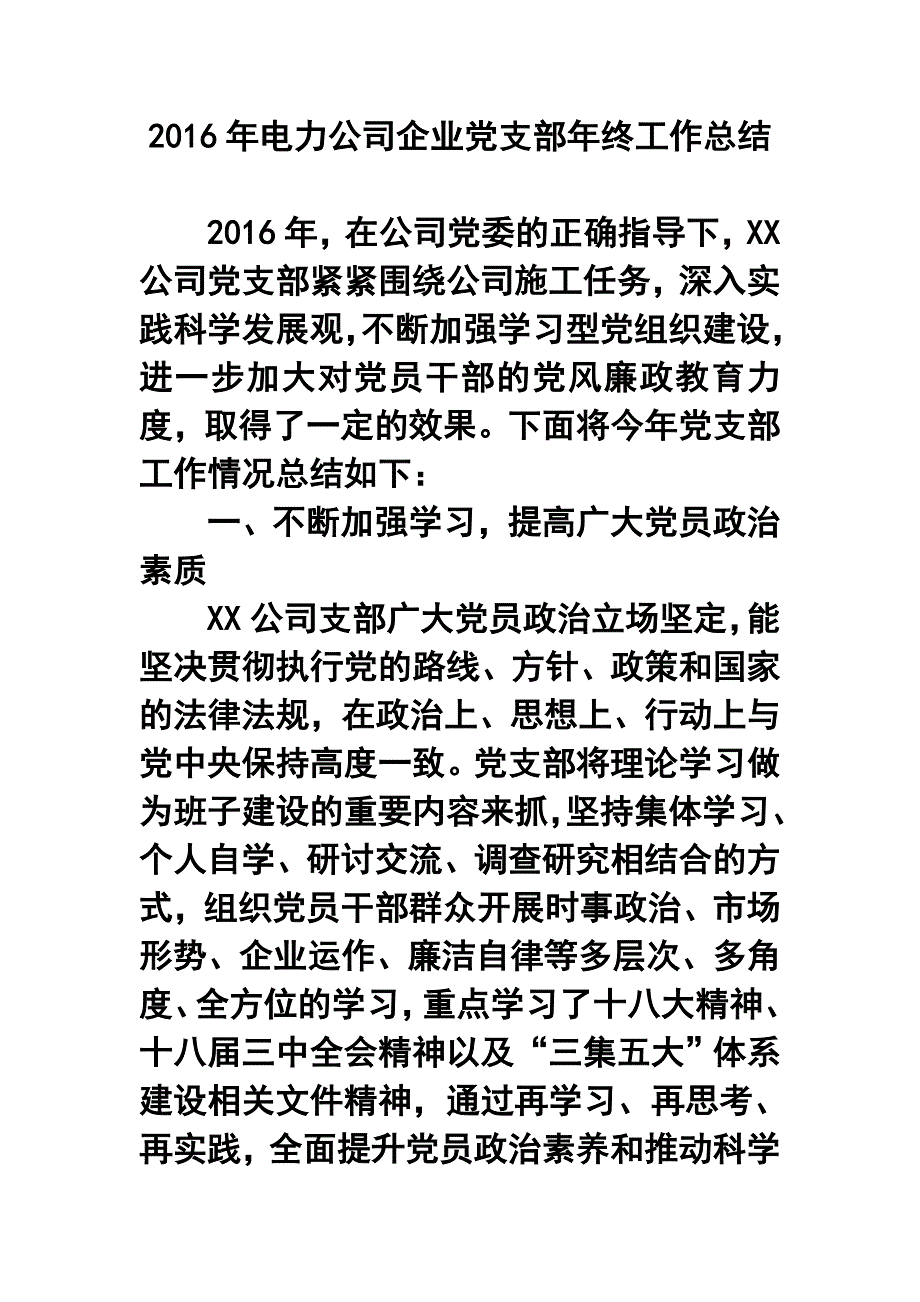 2016年电力公司企业党支部年终工作总结

2016年，在公司党委的正确指导下，XX公司党支部紧紧围绕公司施工任务，深入实践科学发展观,不断加强学习型党组织建设,进一步加大对党员干部的党风廉政教育力度，取得了一定的效果。下面将今年党支部工作情况总结如下：

一、不断加强学习，提高广大党员政治素质

XX公司支部广大党员政治立场坚定,能坚决贯彻执行党的路线、方针、政策和国家的法律法规，在政治上、思想上、行动上与党中央保持高度一致。党支部将理论学习做为班子建设的重要内容来抓,坚持集体学习、个人自学、研讨交流、调查研究相结合的方式，组织党员干部群众开展时事政治、市场形势、企业运作、廉洁自律等多层次、多角度、全方位的学习，重点学习了十八大精神、十八届三中全会精神以及“三集五大”体系建设相关文件精神，通过再学习、再思考、再实践，全面提升党员政治素养和推动科学